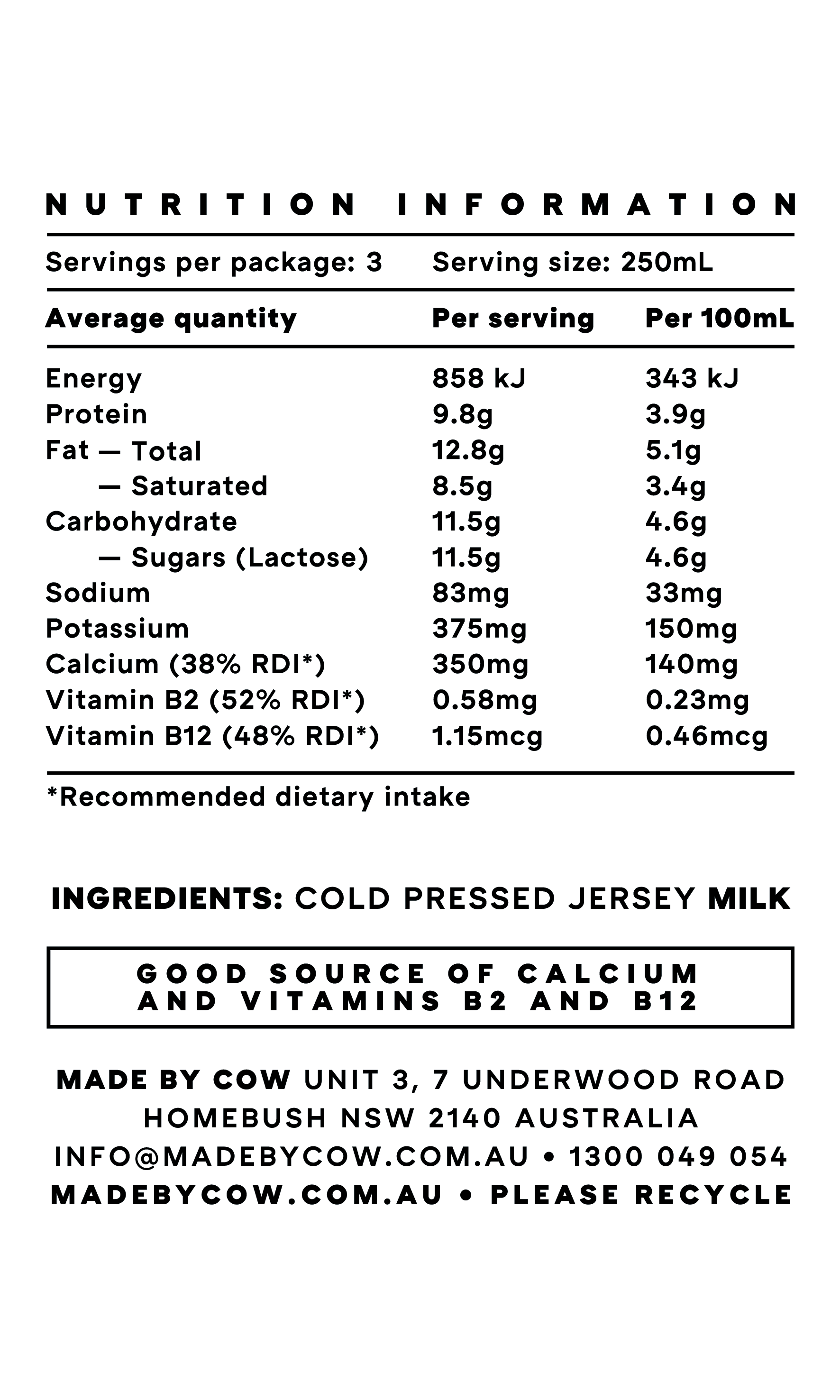 NUTRITION INFORMATION

Servings per package: 3 Serving size: 250mL

| Average quantity | Per serving | Per 100mL |
|---|---|---|
| Energy | 858 kJ | 343 kJ |
| Protein | 9.8g | 3.9g |
| Fat — Total | 12.8g | 5.1g |
| — Saturated | 8.5g | 3.4g |
| Carbohydrate | 11.5g | 4.6g |
| — Sugars (Lactose) | 11.5g | 4.6g |
| Sodium | 83mg | 33mg |
| Potassium | 375mg | 150mg |
| Calcium (38% RDI*) | 350mg | 140mg |
| Vitamin B2 (52% RDI*) | 0.58mg | 0.23mg |
| Vitamin B12 (48% RDI*) | 1.15mcg | 0.46mcg |

*Recommended dietary intake

INGREDIENTS: COLD PRESSED JERSEY MILK

GOOD SOURCE OF CALCIUM AND VITAMINS B2 AND B12

MADE BY COW UNIT 3, 7 UNDERWOOD ROAD HOMEBUSH NSW 2140 AUSTRALIA
INFO@MADEBYCOW.COM.AU • 1300 049 054
MADEBYCOW.COM.AU • PLEASE RECYCLE